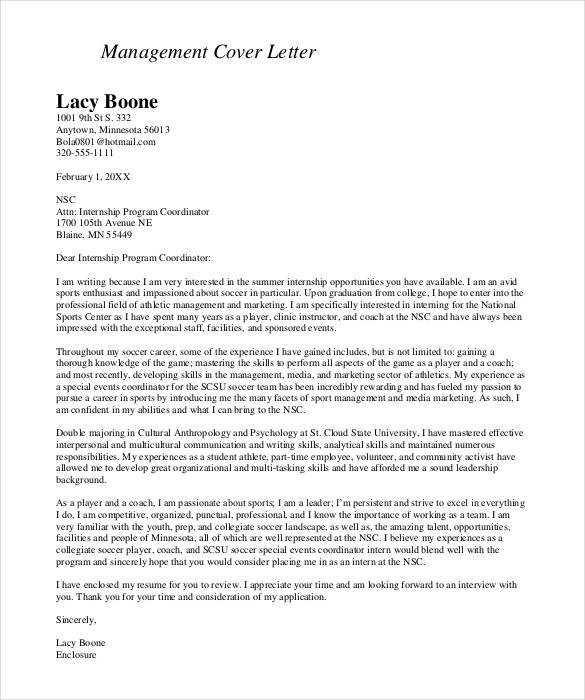 Management Cover Letter

Lacy Boone
1001 9th St S. 332
Anytown, Minnesota 56013
Bola0801@hotmail.com
320-555-1111

February 1, 20XX

NSC
Attn: Internship Program Coordinator
1700 105th Avenue NE
Blaine, MN 55449

Dear Internship Program Coordinator:

I am writing because I am very interested in the summer internship opportunities you have available. I am an avid sports enthusiast and impassioned about soccer in particular. Upon graduation from college, I hope to enter into the professional field of athletic management and marketing. I am specifically interested in interning for the National Sports Center as I have spent many years as a player, clinic instructor, and coach at the NSC and have always been impressed with the exceptional staff, facilities, and sponsored events.

Throughout my soccer career, some of the experience I have gained includes, but is not limited to: gaining a thorough knowledge of the game; mastering the skills to perform all aspects of the game as a player and a coach; and most recently, developing skills in the management, media, and marketing sector of athletics. My experience as a special events coordinator for the SCSU soccer team has been incredibly rewarding and has fueled my passion to pursue a career in sports by introducing me the many facets of sport management and media marketing. As such, I am confident in my abilities and what I can bring to the NSC.

Double majoring in Cultural Anthropology and Psychology at St. Cloud State University, I have mastered effective interpersonal and multicultural communication and writing skills, analytical skills and maintained numerous responsibilities. My experiences as a student athlete, part-time employee, volunteer, and community activist have allowed me to develop great organizational and multi-tasking skills and have afforded me a sound leadership background.

As a player and a coach, I am passionate about sports; I am a leader; I'm persistent and strive to excel in everything I do, I am competitive, organized, punctual, professional, and I know the importance of working as a team. I am very familiar with the youth, prep, and collegiate soccer landscape, as well as, the amazing talent, opportunities, facilities and people of Minnesota, all of which are well represented at the NSC. I believe my experiences as a collegiate soccer player, coach, and SCSU soccer special events coordinator intern would blend well with the program and sincerely hope that you would consider placing me in as an intern at the NSC.

I have enclosed my resume for you to review. I appreciate your time and am looking forward to an interview with you. Thank you for your time and consideration of my application.

Sincerely,

Lacy Boone
Enclosure